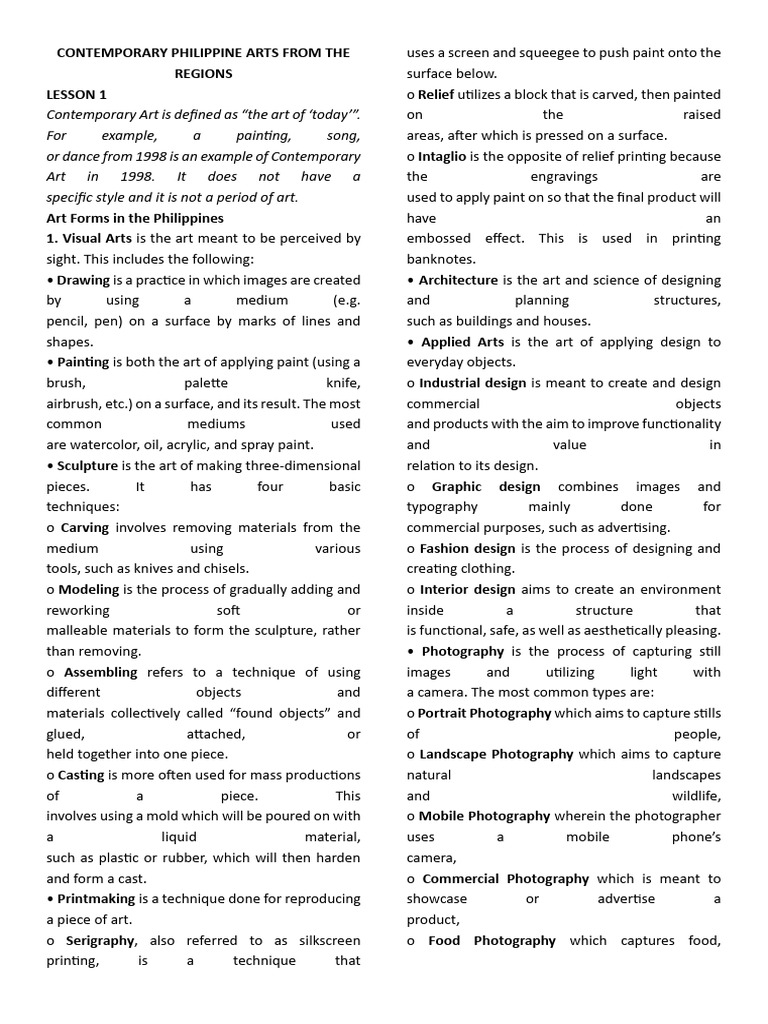 CONTEMPORARY PHILIPPINE ARTS FROM THE REGIONS

LESSON 1

Contemporary Art is defined as "the art of 'today'". For example, a painting, song, or dance from 1998 is an example of Contemporary Art in 1998. It does not have a specific style and it is not a period of art.

Art Forms in the Philippines

1. Visual Arts is the art meant to be perceived by sight. This includes the following:

• Drawing is a practice in which images are created by using a medium (e.g. pencil, pen) on a surface by marks of lines and shapes.

• Painting is both the art of applying paint (using a brush, palette knife, airbrush, etc.) on a surface, and its result. The most common mediums used are watercolor, oil, acrylic, and spray paint.

• Sculpture is the art of making three-dimensional pieces. It has four basic techniques:

o Carving involves removing materials from the medium using various tools, such as knives and chisels.

o Modeling is the process of gradually adding and reworking soft or malleable materials to form the sculpture, rather than removing.

o Assembling refers to a technique of using different objects and materials collectively called "found objects" and glued, attached, or held together into one piece.

o Casting is more often used for mass productions of a piece. This involves using a mold which will be poured on with a liquid material, such as plastic or rubber, which will then harden and form a cast.

• Printmaking is a technique done for reproducing a piece of art.

o Serigraphy, also referred to as silkscreen printing, is a technique that uses a screen and squeegee to push paint onto the surface below.

o Relief utilizes a block that is carved, then painted on the raised areas, after which is pressed on a surface.

o Intaglio is the opposite of relief printing because the engravings are used to apply paint on so that the final product will have an embossed effect. This is used in printing banknotes.

• Architecture is the art and science of designing and planning structures, such as buildings and houses.

• Applied Arts is the art of applying design to everyday objects.

o Industrial design is meant to create and design commercial objects and products with the aim to improve functionality and value in relation to its design.

o Graphic design combines images and typography mainly done for commercial purposes, such as advertising.

o Fashion design is the process of designing and creating clothing.

o Interior design aims to create an environment inside a structure that is functional, safe, as well as aesthetically pleasing.

• Photography is the process of capturing still images and utilizing light with a camera. The most common types are:

o Portrait Photography which aims to capture stills of people,

o Landscape Photography which aims to capture natural landscapes and wildlife,

o Mobile Photography wherein the photographer uses a mobile phone's camera,

o Commercial Photography which is meant to showcase or advertise a product,

o Food Photography which captures food,